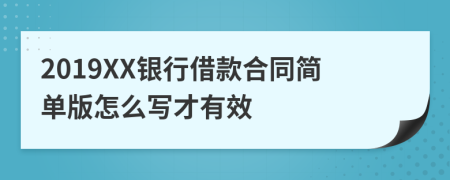 2019XX银行借款合同简单版怎么写才有效